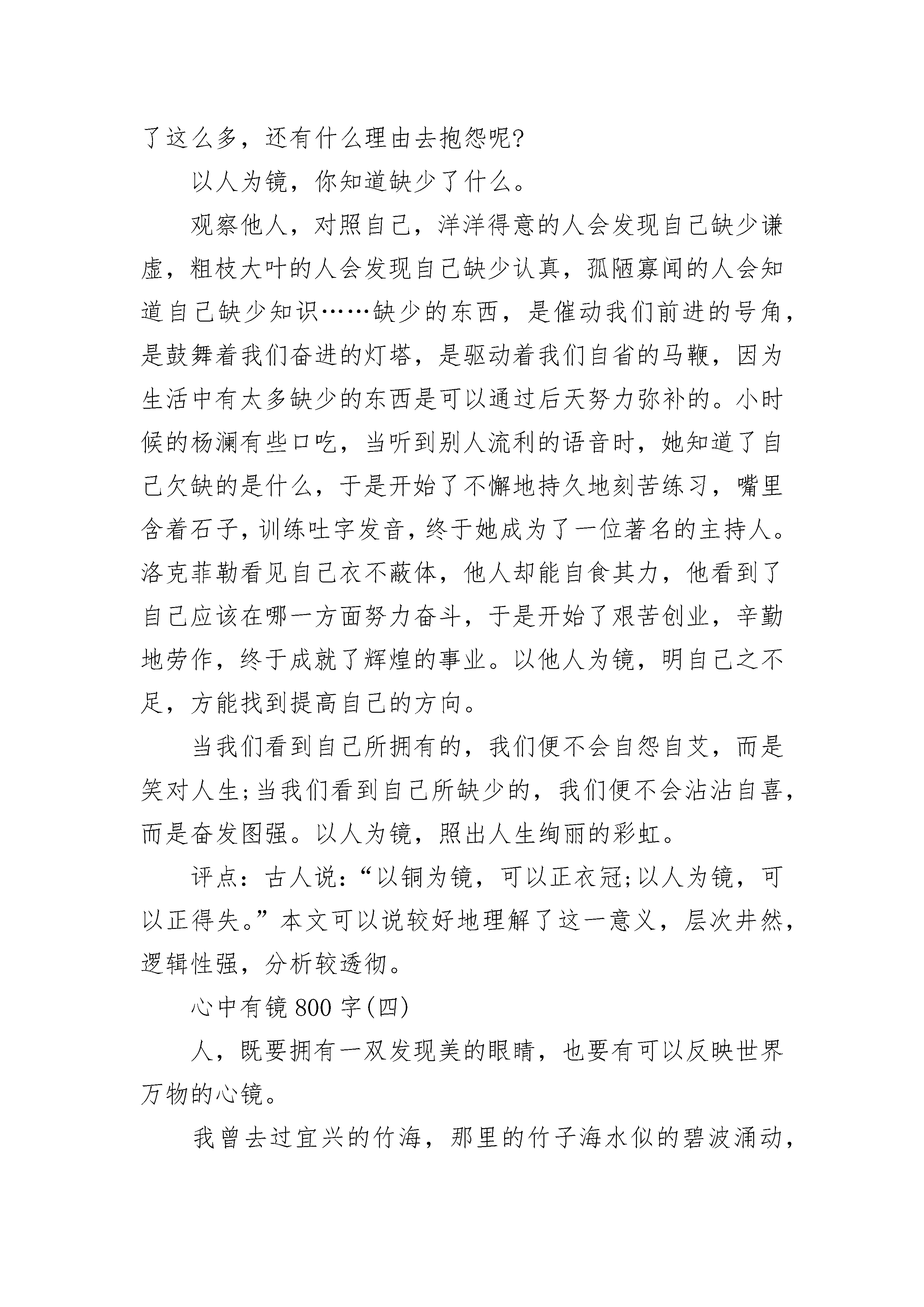 了这么多，还有什么理由去抱怨呢?

以人为镜，你知道缺少了什么。

观察他人，对照自己，洋洋得意的人会发现自己缺少谦虚，粗枝大叶的人会发现自己缺少认真，孤陋寡闻的人会知道自己缺少知识……缺少的东西，是催动我们前进的号角，是鼓舞着我们奋进的灯塔，是驱动着我们自省的马鞭，因为生活中有太多缺少的东西是可以通过后天努力弥补的。小时候的杨澜有些口吃，当听到别人流利的语音时，她知道了自己欠缺的是什么，于是开始了不懈地持久地刻苦练习，嘴里含着石子，训练吐字发音，终于她成为了一位著名的主持人。洛克菲勒看见自己衣不蔽体，他人却能自食其力，他看到了自己应该在哪一方面努力奋斗，于是开始了艰苦创业，辛勤地劳作，终于成就了辉煌的事业。以他人为镜，明自己之不足，方能找到提高自己的方向。

当我们看到自己所拥有的，我们便不会自怨自艾，而是笑对人生;当我们看到自己所缺少的，我们便不会沾沾自喜，而是奋发图强。以人为镜，照出人生绚丽的彩虹。

评点：古人说：“以铜为镜，可以正衣冠;以人为镜，可以正得失。”本文可以说较好地理解了这一意义，层次井然，逻辑性强，分析较透彻。

心中有镜800字(四)

人，既要拥有一双发现美的眼睛，也要有可以反映世界万物的心镜。

我曾去过宜兴的竹海，那里的竹子海水似的碧波涌动，